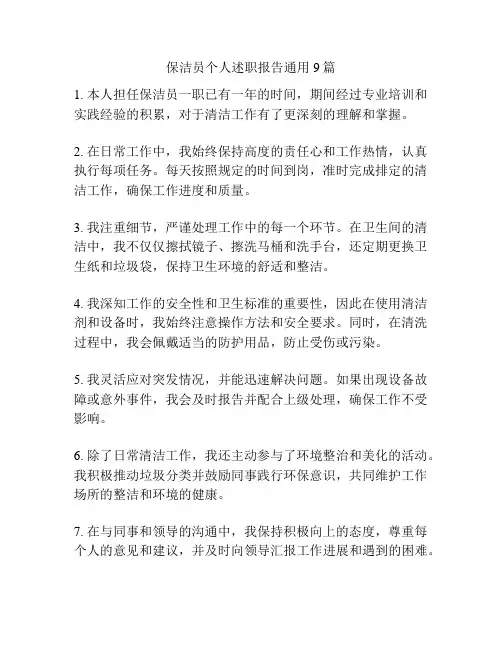 保洁员个人述职报告通用 9 篇

1. 本人担任保洁员一职已有一年的时间，期间经过专业培训和实践经验的积累，对于清洁工作有了更深刻的理解和掌握。

2. 在日常工作中，我始终保持高度的责任心和工作热情，认真执行每项任务。每天按照规定的时间到岗，准时完成排定的清洁工作，确保工作进度和质量。

3. 我注重细节，严谨处理工作中的每一个环节。在卫生间的清洁中，我不仅仅擦拭镜子、擦洗马桶和洗手台，还定期更换卫生纸和垃圾袋，保持卫生环境的舒适和整洁。

4. 我深知工作的安全性和卫生标准的重要性，因此在使用清洁剂和设备时，我始终注意操作方法和安全要求。同时，在清洗过程中，我会佩戴适当的防护用品，防止受伤或污染。

5. 我灵活应对突发情况，并能迅速解决问题。如果出现设备故障或意外事件，我会及时报告并配合上级处理，确保工作不受影响。

6. 除了日常清洁工作，我还主动参与了环境整治和美化的活动。我积极推动垃圾分类并鼓励同事践行环保意识，共同维护工作场所的整洁和环境的健康。

7. 在与同事和领导的沟通中，我保持积极向上的态度，尊重每个人的意见和建议，并及时向领导汇报工作进展和遇到的困难。